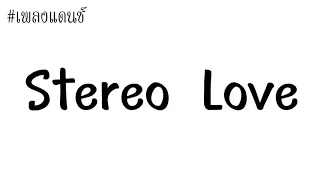 #เพลงแดนซ์

Stereo Love